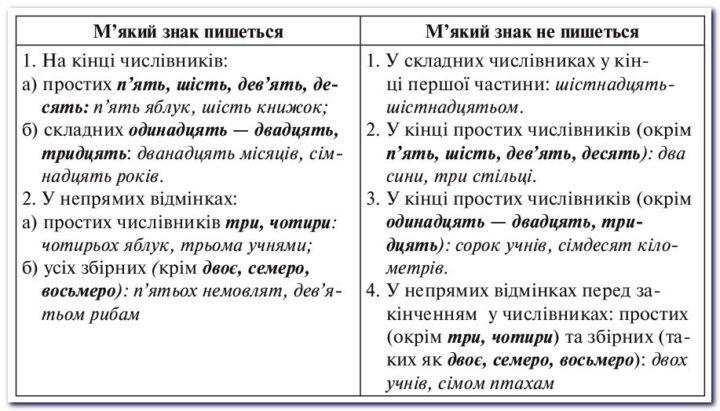 | М'який знак пишеться | М'який знак не пишеться |
|---|---|
| 1. На кінці числівників: а) простих п'ять, шість, дев'ять, десять: п'ять яблук, шість книжок; б) складних одинадцять — двадцять, тридцять: дванадцять місяців, сімнадцять років. 2. У непрямих відмінках: а) простих числівників три, чотири: чотирьох яблук, трьома учнями; б) усіх збірних (крім двоє, семеро, восьмеро): п'ятьох немовлят, дев'ятьом рибам | 1. У складних числівниках у кінці першої частини: шістнадцять-шістнадцятьом. 2. У кінці простих числівників (окрім п'ять, шість, дев'ять, десять): два сини, три стільці. 3. У кінці простих числівників (окрім одинадцять — двадцять, тридцять): сорок учнів, сімдесят кілометрів. 4. У непрямих відмінках перед закінченням у числівниках: простих (окрім три, чотири) та збірних (таких як двоє, семеро, восьмеро): двох учнів, сімом птахам |